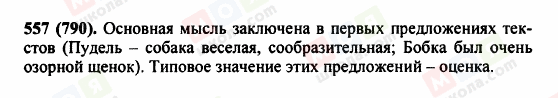 557 (790). Основная мысль заключена в первых предложениях текстов (Пудель – собака веселая, сообразительная; Бобка был очень озорной щенок). Типовое значение этих предложений – оценка.